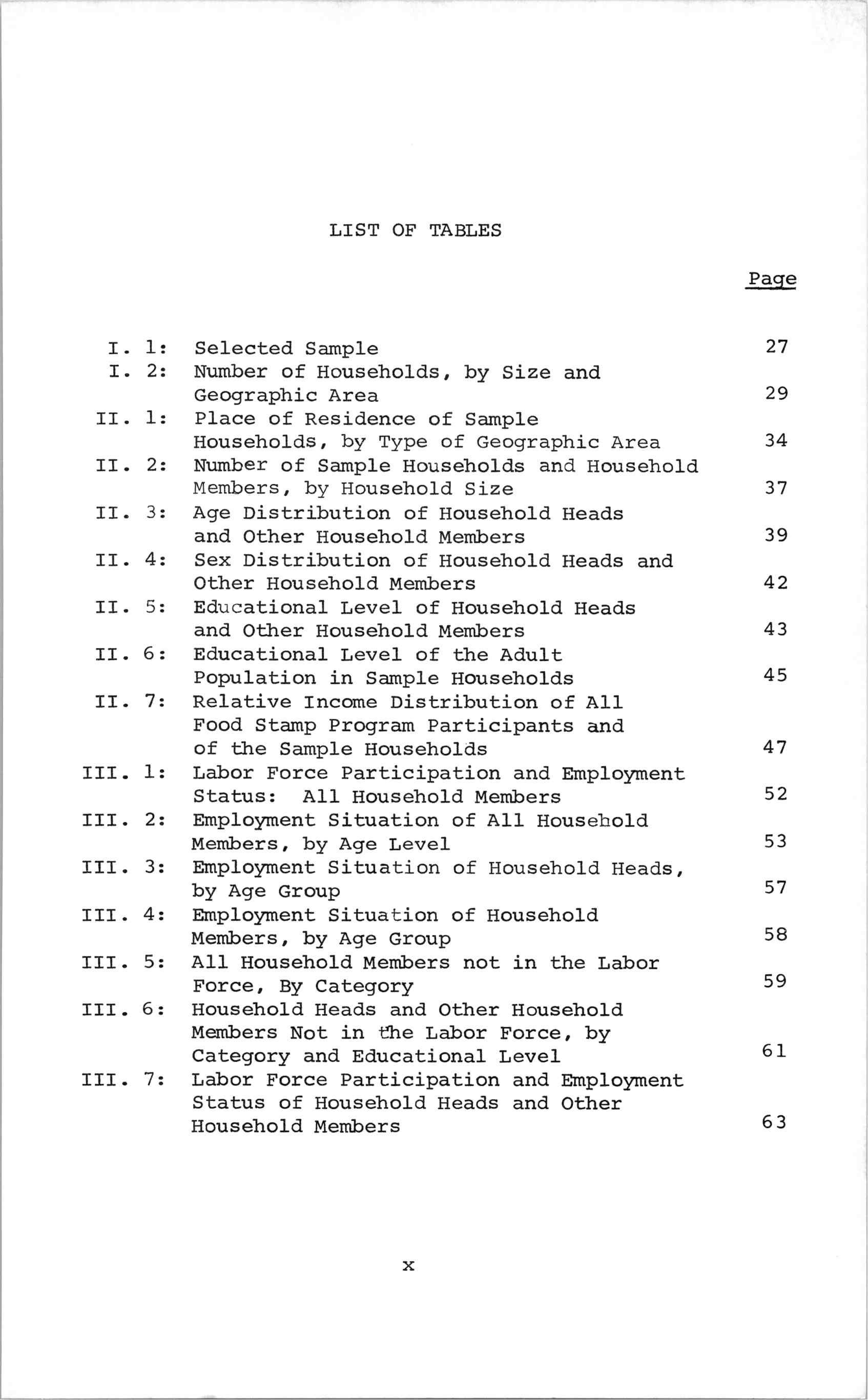 LIST OF TABLES

Page

I. 1: Selected Sample 27
I. 2: Number of Households, by Size and Geographic Area 29
II. 1: Place of Residence of Sample Households, by Type of Geographic Area 34
II. 2: Number of Sample Households and Household Members, by Household Size 37
II. 3: Age Distribution of Household Heads and Other Household Members 39
II. 4: Sex Distribution of Household Heads and Other Household Members 42
II. 5: Educational Level of Household Heads and Other Household Members 43
II. 6: Educational Level of the Adult Population in Sample Households 45
II. 7: Relative Income Distribution of All Food Stamp Program Participants and of the Sample Households 47
III. 1: Labor Force Participation and Employment Status: All Household Members 52
III. 2: Employment Situation of All Household Members, by Age Level 53
III. 3: Employment Situation of Household Heads, by Age Group 57
III. 4: Employment Situation of Household Members, by Age Group 58
III. 5: All Household Members not in the Labor Force, By Category 59
III. 6: Household Heads and Other Household Members Not in the Labor Force, by Category and Educational Level 61
III. 7: Labor Force Participation and Employment Status of Household Heads and Other Household Members 63

x